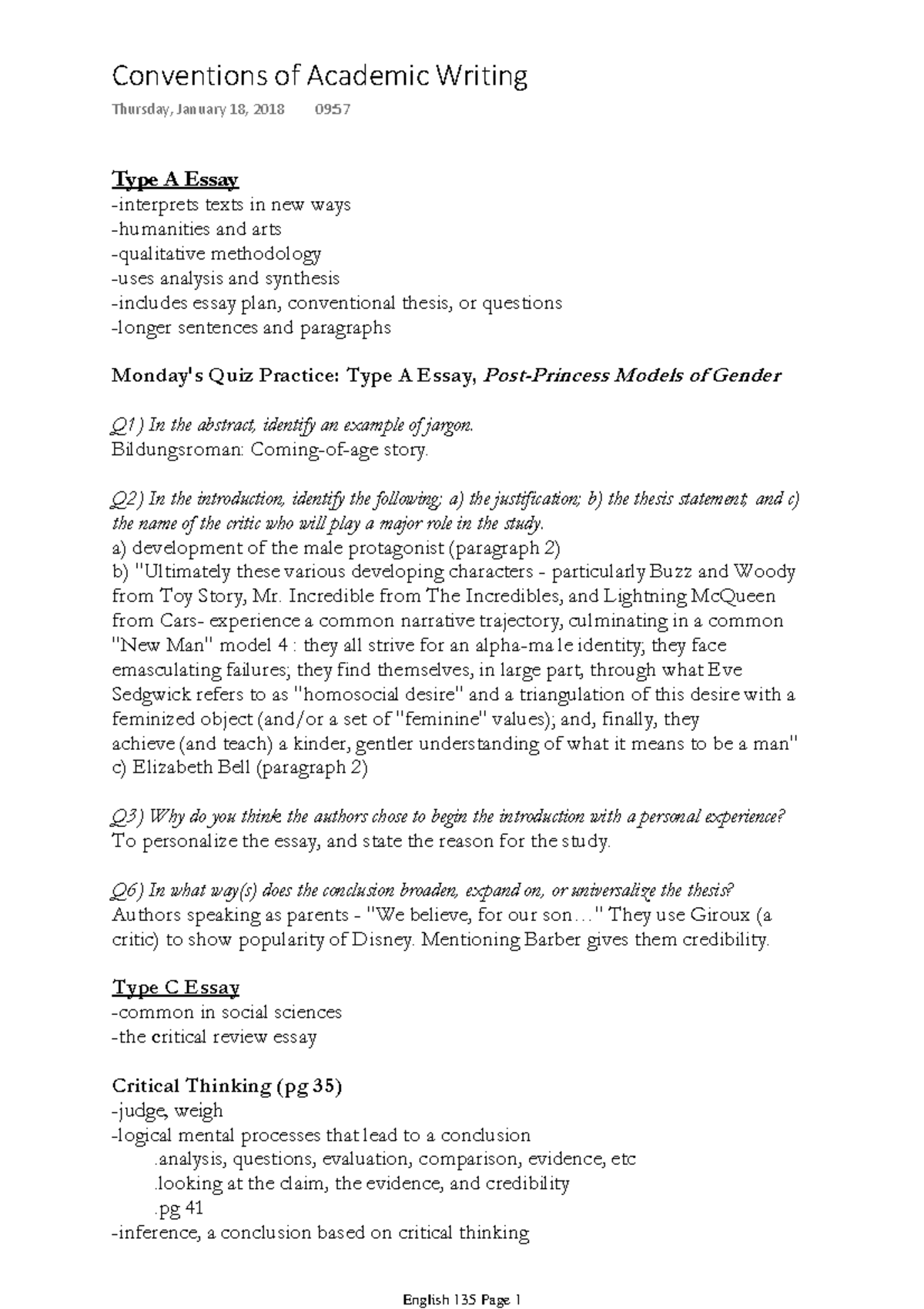 Conventions of Academic Writing

Thursday, January 18, 2018 09:57

Type A Essay
-interprets texts in new ways
-humanities and arts
-qualitative methodology
-uses analysis and synthesis
-includes essay plan, conventional thesis, or questions
-longer sentences and paragraphs

Monday's Quiz Practice: Type A Essay, Post-Princess Models of Gender

Q1) In the abstract, identify an example of jargon.
Bildungsroman: Coming-of-age story.

Q2) In the introduction, identify the following; a) the justification; b) the thesis statement; and c) the name of the critic who will play a major role in the study.
a) development of the male protagonist (paragraph 2)
b) "Ultimately these various developing characters - particularly Buzz and Woody from Toy Story, Mr. Incredible from The Incredibles, and Lightning McQueen from Cars- experience a common narrative trajectory, culminating in a common "New Man" model 4 : they all strive for an alpha-male identity; they face emasculating failures; they find themselves, in large part, through what Eve Sedgwick refers to as "homosocial desire" and a triangulation of this desire with a feminized object (and/or a set of "feminine" values); and, finally, they achieve (and teach) a kinder, gentler understanding of what it means to be a man"
c) Elizabeth Bell (paragraph 2)

Q3) Why do you think the authors chose to begin the introduction with a personal experience?
To personalize the essay, and state the reason for the study.

Q6) In what way(s) does the conclusion broaden, expand on, or universalize the thesis?
Authors speaking as parents - "We believe, for our son…" They use Giroux (a critic) to show popularity of Disney. Mentioning Barber gives them credibility.

Type C Essay
-common in social sciences
-the critical review essay

Critical Thinking (pg 35)
-judge, weigh
-logical mental processes that lead to a conclusion
.analysis, questions, evaluation, comparison, evidence, etc
.looking at the claim, the evidence, and credibility
.pg 41
-inference, a conclusion based on critical thinking

English 135 Page 1